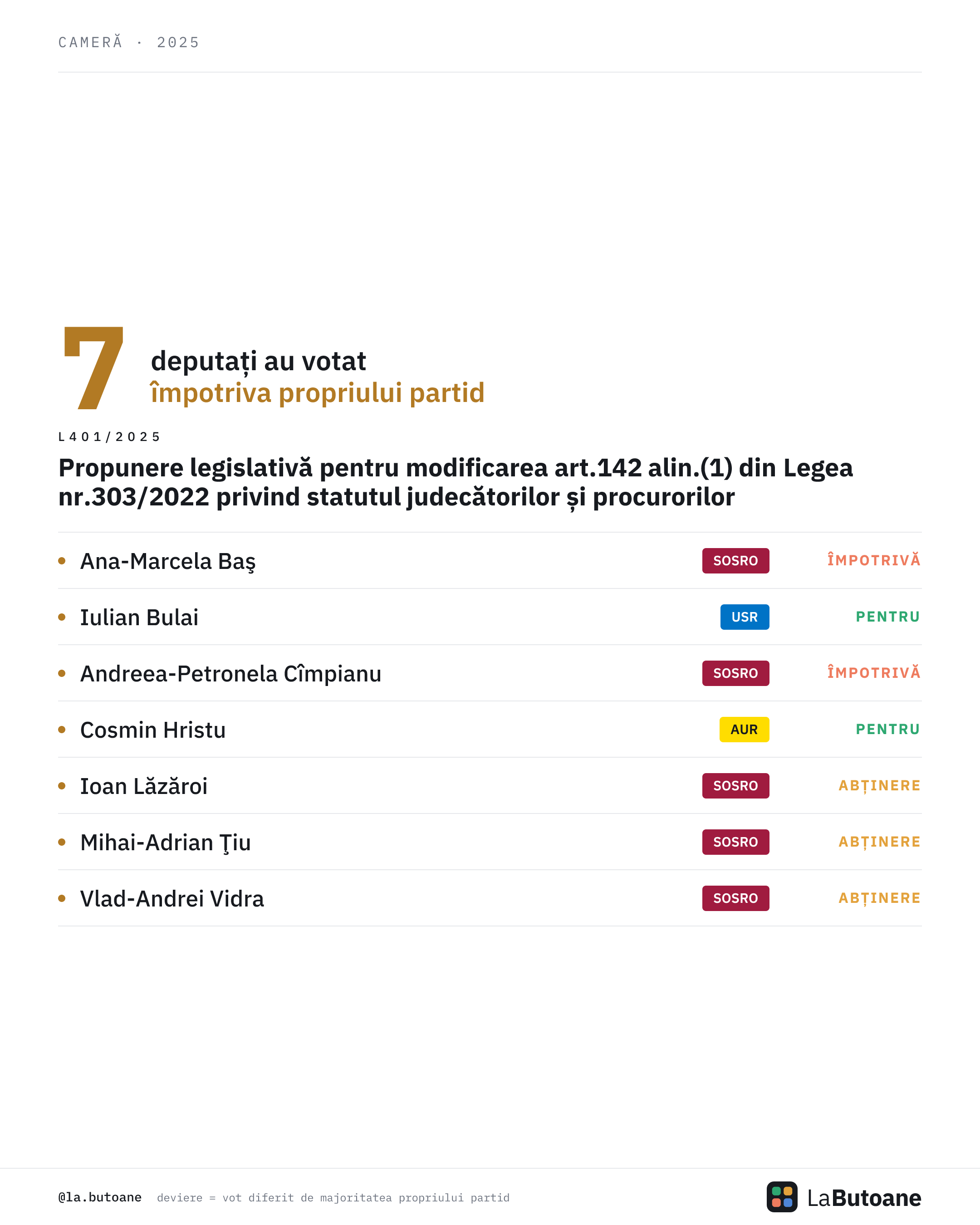 CAMERĂ · 2025

7

deputați au votat
împotriva propriului partid

L401/2025

Propunere legislativă pentru modificarea art.142 alin.(1) din Legea nr.303/2022 privind statutul judecătorilor și procurorilor

• Ana-Marcela Baş SOSRO ÎMPOTRIVĂ
• Iulian Bulai USR PENTRU
• Andreea-Petronela Cîmpianu SOSRO ÎMPOTRIVĂ
• Cosmin Hristu AUR PENTRU
• Ioan Lăzăroi SOSRO ABȚINERE
• Mihai-Adrian Ţiu SOSRO ABȚINERE
• Vlad-Andrei Vidra SOSRO ABȚINERE

@la.butoane deviere = vot diferit de majoritatea propriului partid

LaButoane